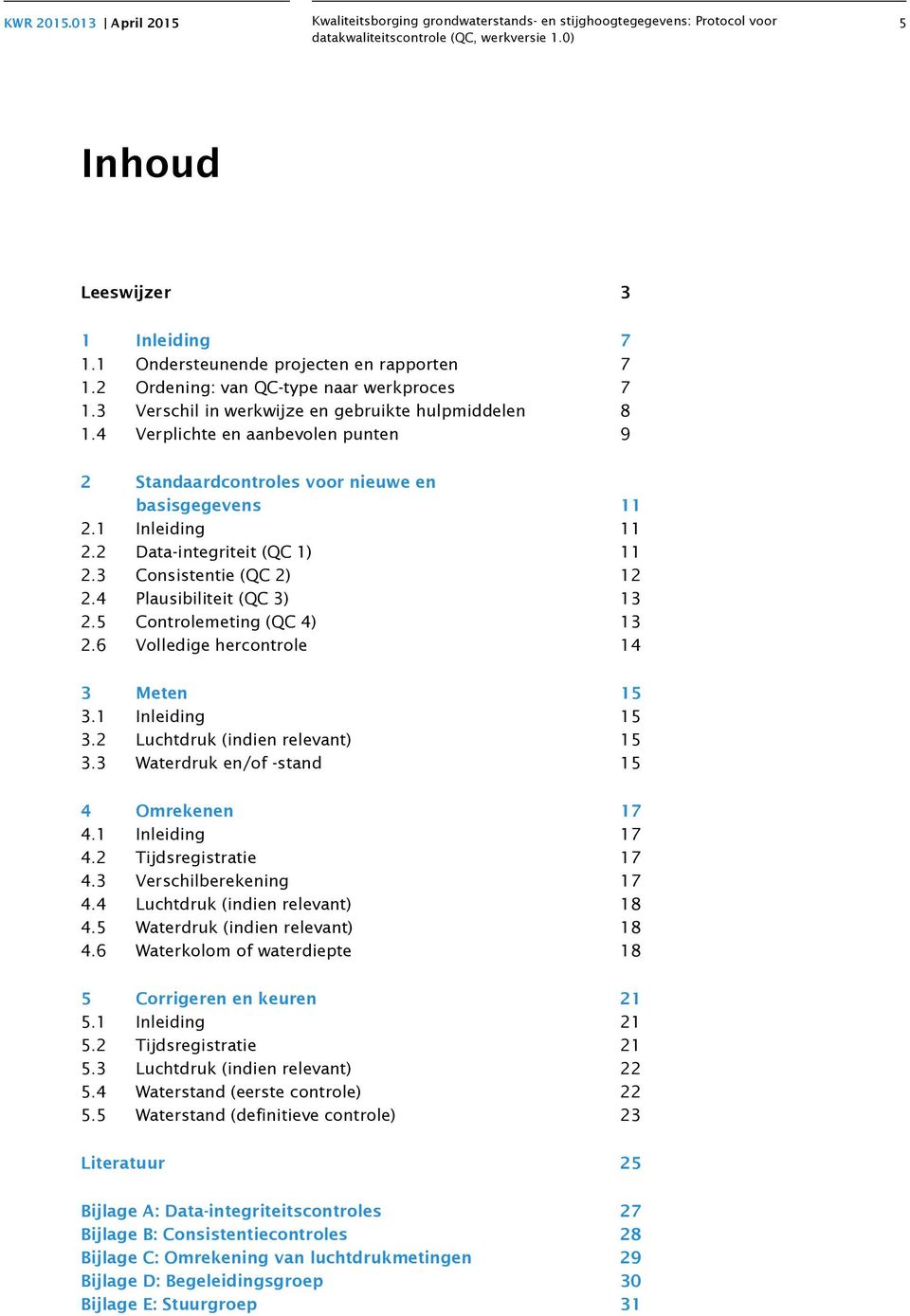 KWR 2015.013 | April 2015

Kwaliteitsborging grondwaterstands- en stijghoogtegegevens: Protocol voor datakwaliteitscontrole (QC, werkversie 1.0)

5

Inhoud

Leeswijzer 3

1 Inleiding 7
1.1 Ondersteunende projecten en rapporten 7
1.2 Ordening: van QC-type naar werkproces 7
1.3 Verschil in werkwijze en gebruikte hulpmiddelen 8
1.4 Verplichte en aanbevolen punten 9

2 Standaardcontroles voor nieuwe en basisgegevens 11
2.1 Inleiding 11
2.2 Data-integriteit (QC 1) 11
2.3 Consistentie (QC 2) 12
2.4 Plausibiliteit (QC 3) 13
2.5 Controlemeting (QC 4) 13
2.6 Volledige hercontrole 14

3 Meten 15
3.1 Inleiding 15
3.2 Luchtdruk (indien relevant) 15
3.3 Waterdruk en/of -stand 15

4 Omrekenen 17
4.1 Inleiding 17
4.2 Tijdsregistratie 17
4.3 Verschilberekening 17
4.4 Luchtdruk (indien relevant) 18
4.5 Waterdruk (indien relevant) 18
4.6 Waterkolom of waterdiepte 18

5 Corrigeren en keuren 21
5.1 Inleiding 21
5.2 Tijdsregistratie 21
5.3 Luchtdruk (indien relevant) 22
5.4 Waterstand (eerste controle) 22
5.5 Waterstand (definitieve controle) 23

Literatuur 25

Bijlage A: Data-integriteitscontroles 27
Bijlage B: Consistentiecontroles 28
Bijlage C: Omrekening van luchtdrukmetingen 29
Bijlage D: Begeleidingsgroep 30
Bijlage E: Stuurgroep 31